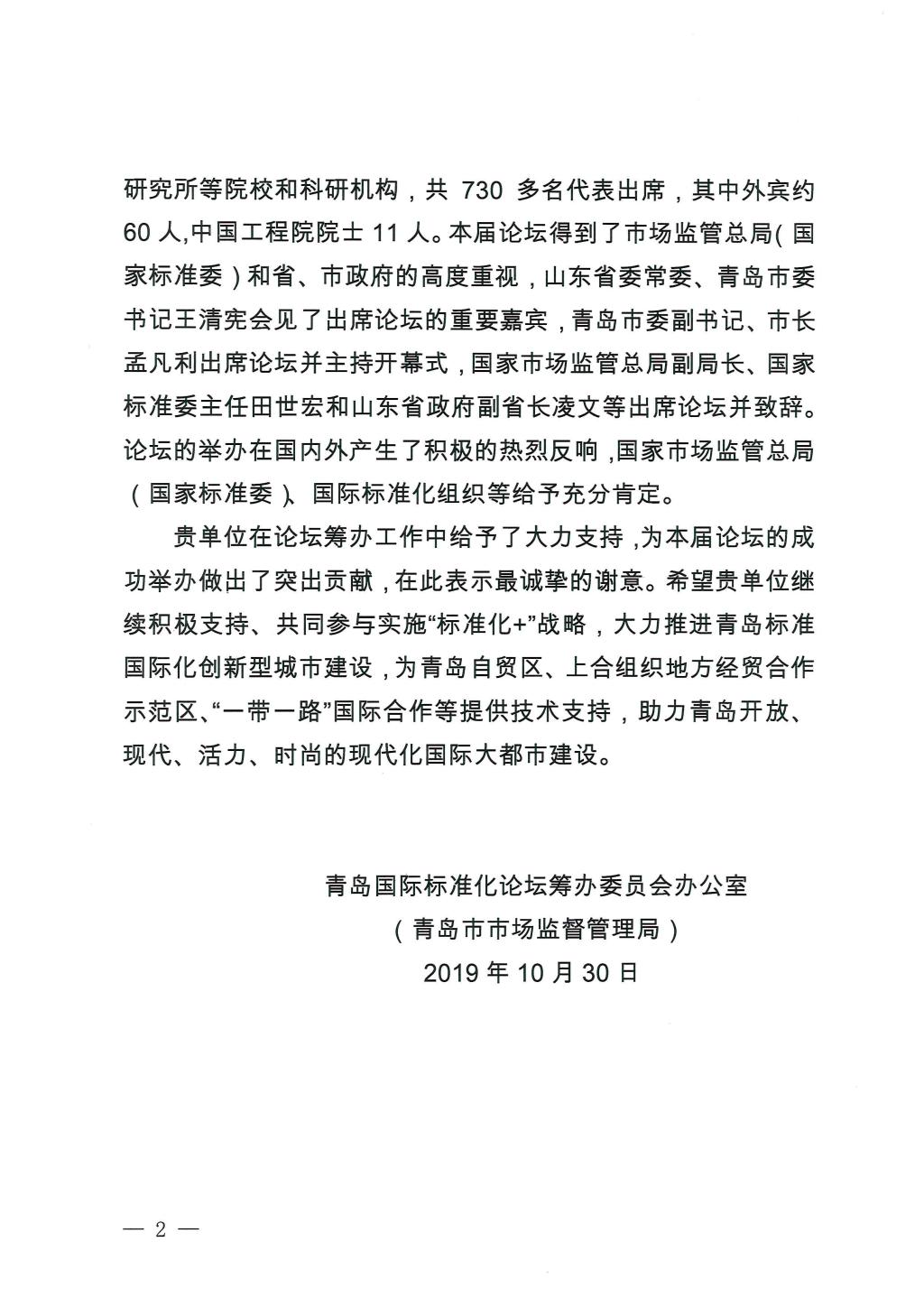 研究所等院校和科研机构，共 730 多名代表出席，其中外宾约 60 人,中国工程院院士 11 人。本届论坛得到了市场监管总局（国家标准委）和省、市政府的高度重视，山东省委常委、青岛市委书记王清宪会见了出席论坛的重要嘉宾，青岛市委副书记、市长孟凡利出席论坛并主持开幕式，国家市场监管总局副局长、国家标准委主任田世宏和山东省政府副省长凌文等出席论坛并致辞。论坛的举办在国内外产生了积极的热烈反响，国家市场监管总局（国家标准委）、国际标准化组织等给予充分肯定。

贵单位在论坛筹办工作中给予了大力支持，为本届论坛的成功举办做出了突出贡献，在此表示最诚挚的谢意。希望贵单位继续积极支持、共同参与实施“标准化+”战略，大力推进青岛标准国际化创新型城市建设，为青岛自贸区、上合组织地方经贸合作示范区、“一带一路”国际合作等提供技术支持，助力青岛开放、现代、活力、时尚的现代化国际大都市建设。

青岛国际标准化论坛筹办委员会办公室
（青岛市市场监督管理局）
2019 年 10 月 30 日

— 2 —